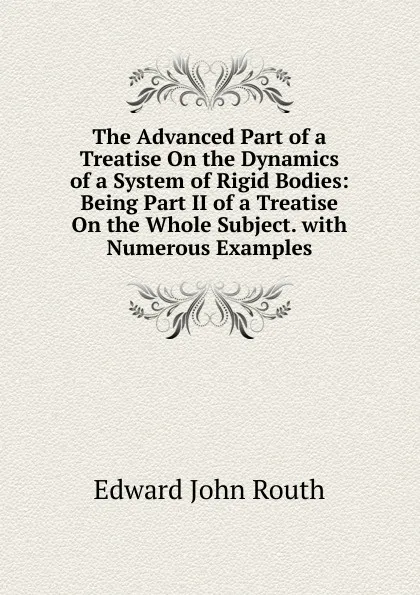 The Advanced Part of a Treatise On the Dynamics of a System of Rigid Bodies: Being Part II of a Treatise On the Whole Subject. with Numerous Examples

Edward John Routh